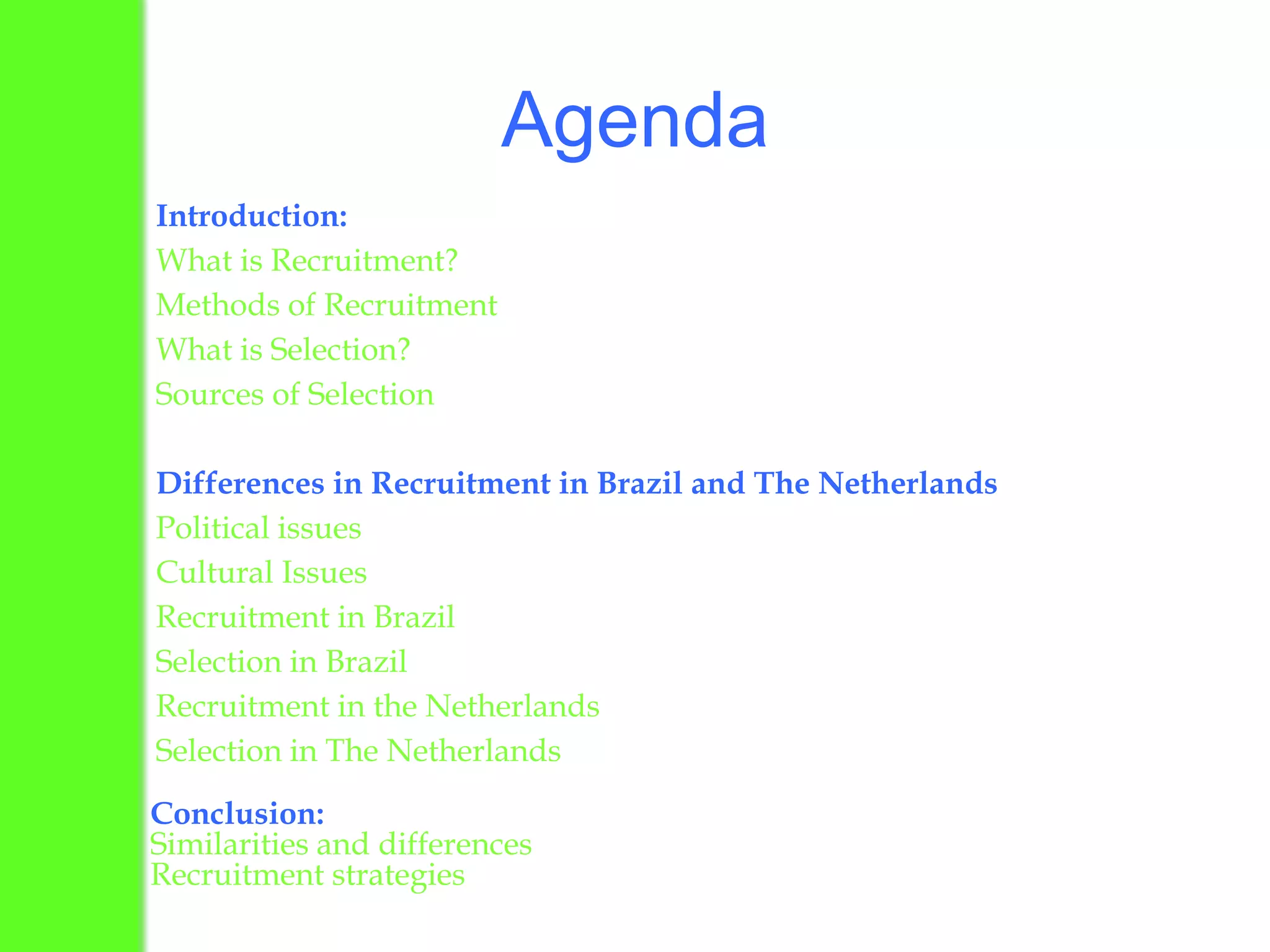 Agenda

Introduction:
What is Recruitment?
Methods of Recruitment
What is Selection?
Sources of Selection

Differences in Recruitment in Brazil and The Netherlands
Political issues
Cultural Issues
Recruitment in Brazil
Selection in Brazil
Recruitment in the Netherlands
Selection in The Netherlands

Conclusion:
Similarities and differences
Recruitment strategies